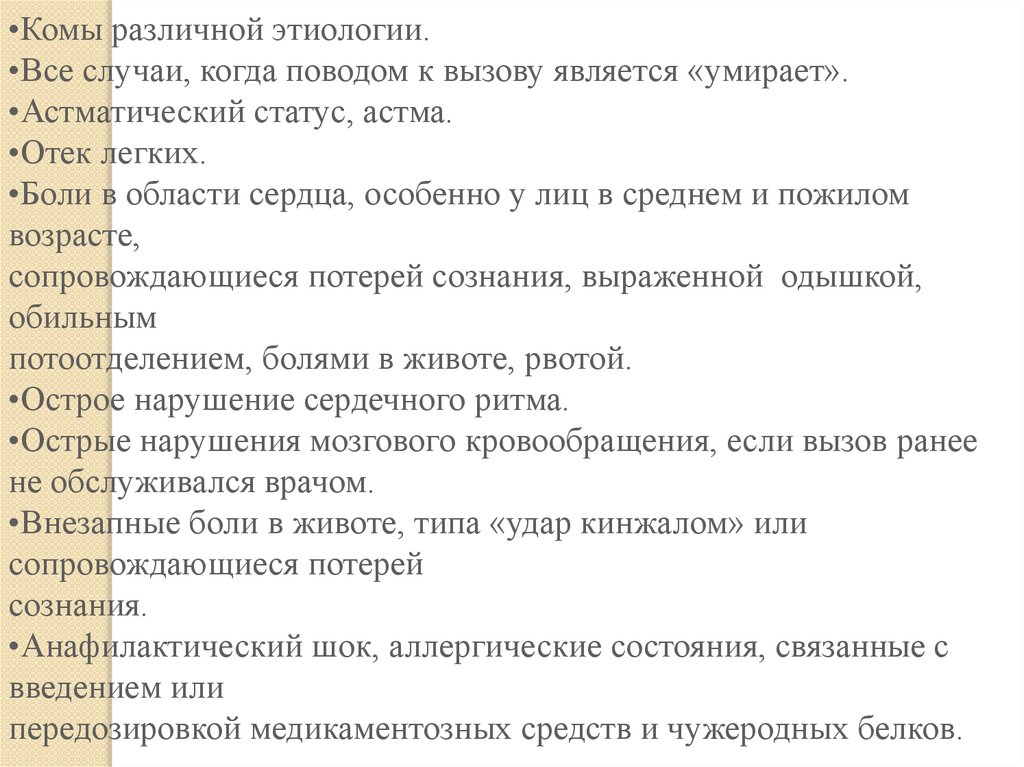 •Комы различной этиологии.
•Все случаи, когда поводом к вызову является «умирает».
•Астматический статус, астма.
•Отек легких.
•Боли в области сердца, особенно у лиц в среднем и пожилом возрасте,
сопровождающиеся потерей сознания, выраженной одышкой, обильным
потоотделением, болями в животе, рвотой.
•Острое нарушение сердечного ритма.
•Острые нарушения мозгового кровообращения, если вызов ранее не обслуживался врачом.
•Внезапные боли в животе, типа «удар кинжалом» или сопровождающиеся потерей
сознания.
•Анафилактический шок, аллергические состояния, связанные с введением или
передозировкой медикаментозных средств и чужеродных белков.